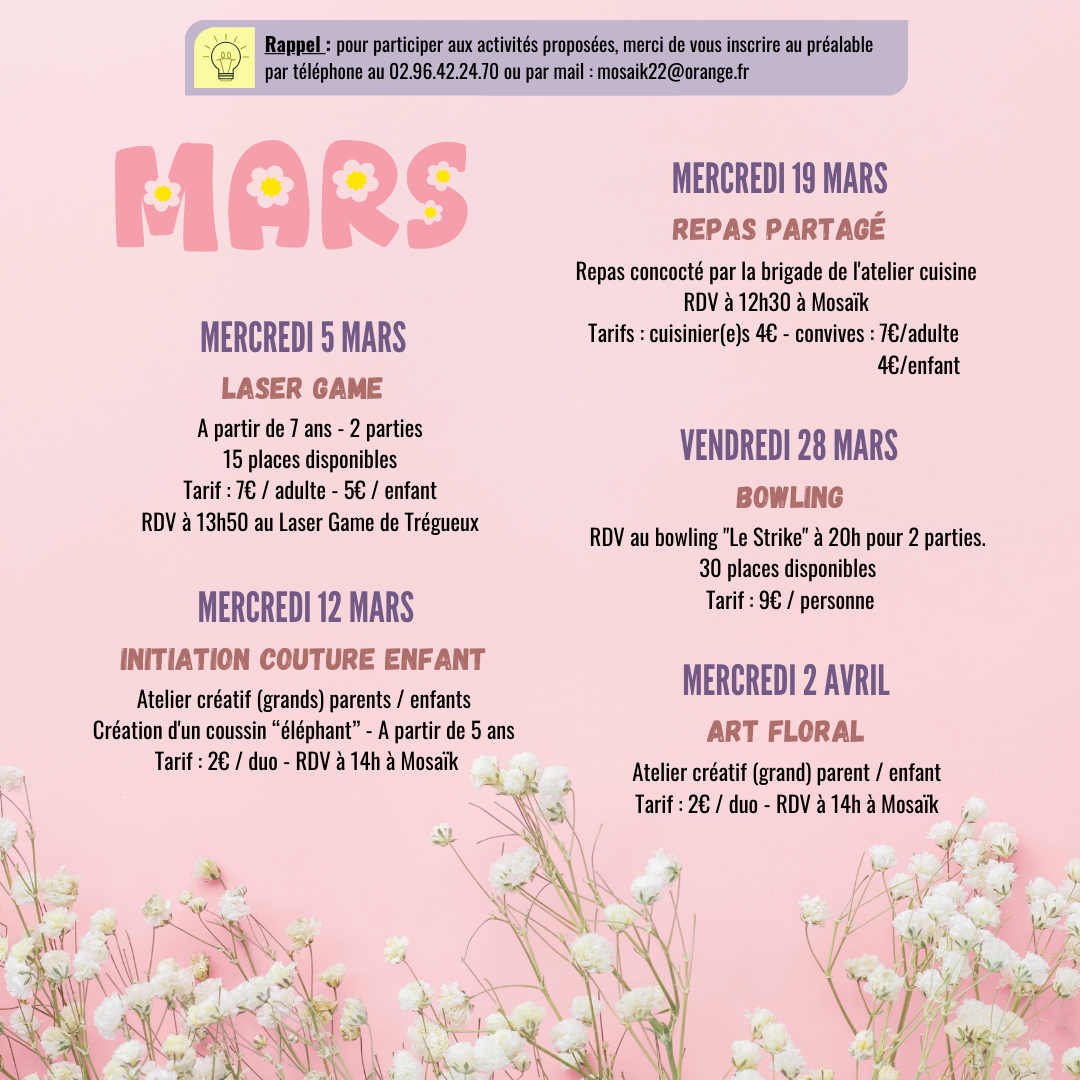 Rappel : pour participer aux activités proposées, merci de vous inscrire au préalable par téléphone au 02.96.42.24.70 ou par mail : mosaik22@orange.fr

MARS

MERCREDI 5 MARS

LASER GAME

A partir de 7 ans - 2 parties
15 places disponibles
Tarif : 7€ / adulte - 5€ / enfant
RDV à 13h50 au Laser Game de Trégueux

MERCREDI 12 MARS

INITIATION COUTURE ENFANT

Atelier créatif (grands) parents / enfants
Création d'un coussin "éléphant" - A partir de 5 ans
Tarif : 2€ / duo - RDV à 14h à Mosaïk

MERCREDI 19 MARS

REPAS PARTAGÉ

Repas concocté par la brigade de l'atelier cuisine
RDV à 12h30 à Mosaïk
Tarifs : cuisinier(e)s 4€ - convives : 7€/adulte
4€/enfant

VENDREDI 28 MARS

BOWLING

RDV au bowling "Le Strike" à 20h pour 2 parties.
30 places disponibles
Tarif : 9€ / personne

MERCREDI 2 AVRIL

ART FLORAL

Atelier créatif (grand) parent / enfant
Tarif : 2€ / duo - RDV à 14h à Mosaïk